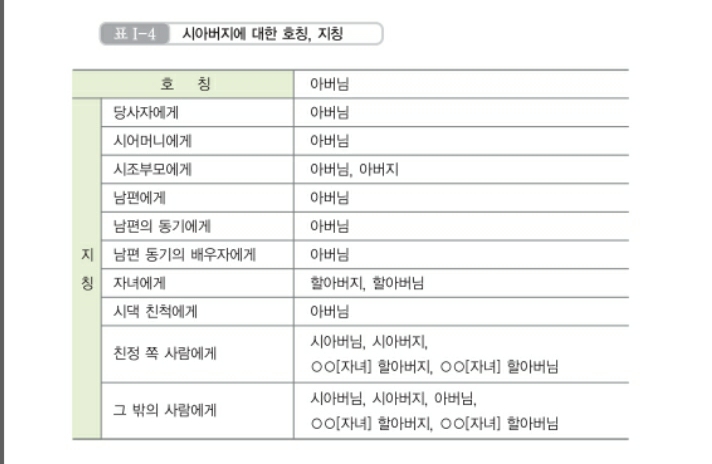 표 I-4 시아버지에 대한 호칭, 지칭

| 호 칭 | | 아버님 |
|---|---|---|
| 지칭 | 당사자에게 | 아버님 |
| | 시어머니에게 | 아버님 |
| | 시조부모에게 | 아버님, 아버지 |
| | 남편에게 | 아버님 |
| | 남편의 동기에게 | 아버님 |
| | 남편 동기의 배우자에게 | 아버님 |
| | 자녀에게 | 할아버지, 할아버님 |
| | 시댁 친척에게 | 아버님 |
| | 친정 쪽 사람에게 | 시아버님, 시아버지, ○○[자녀] 할아버지, ○○[자녀] 할아버님 |
| | 그 밖의 사람에게 | 시아버님, 시아버지, 아버님, ○○[자녀] 할아버지, ○○[자녀] 할아버님 |